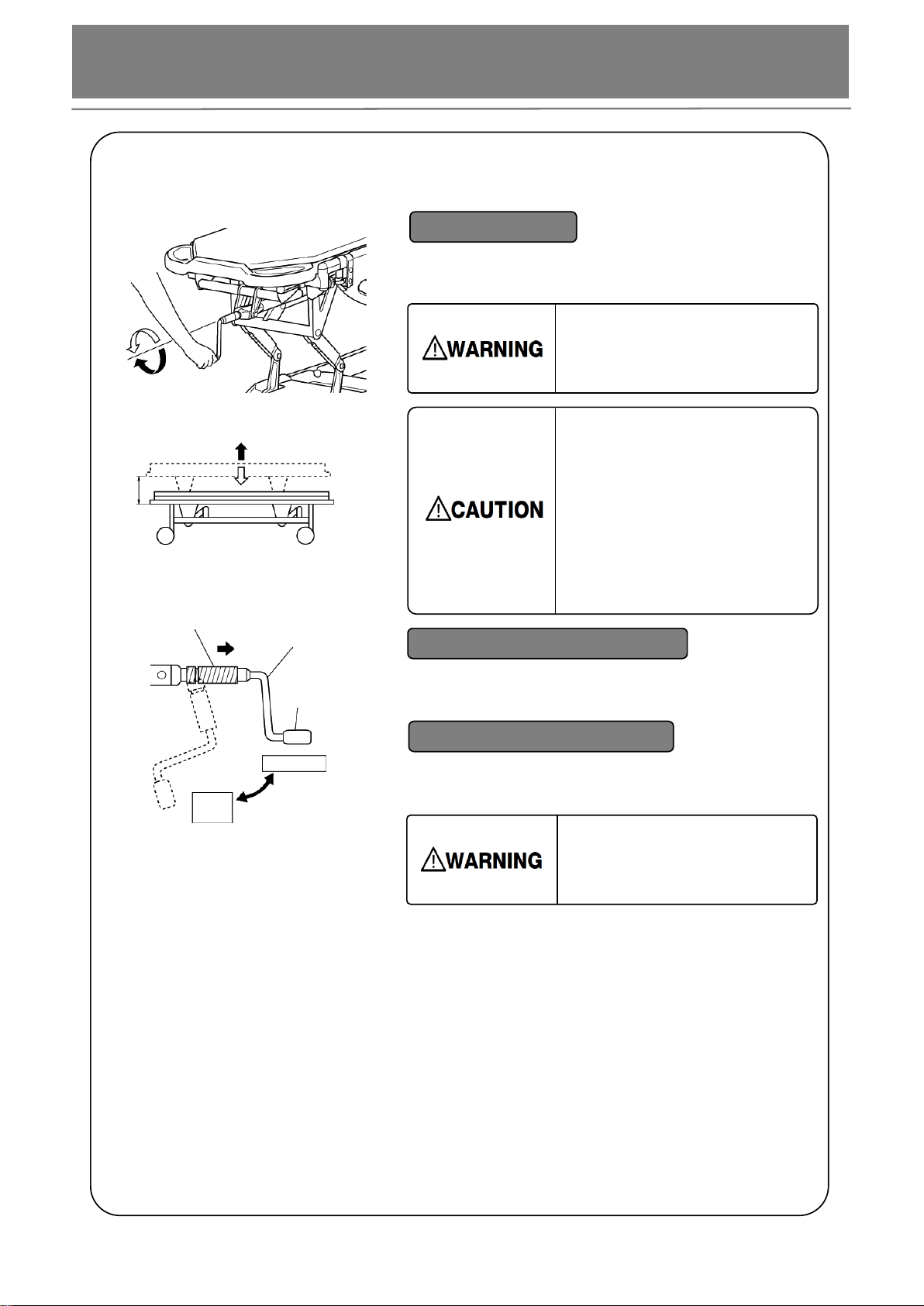 ⚠WARNING

⚠CAUTION

⚠WARNING